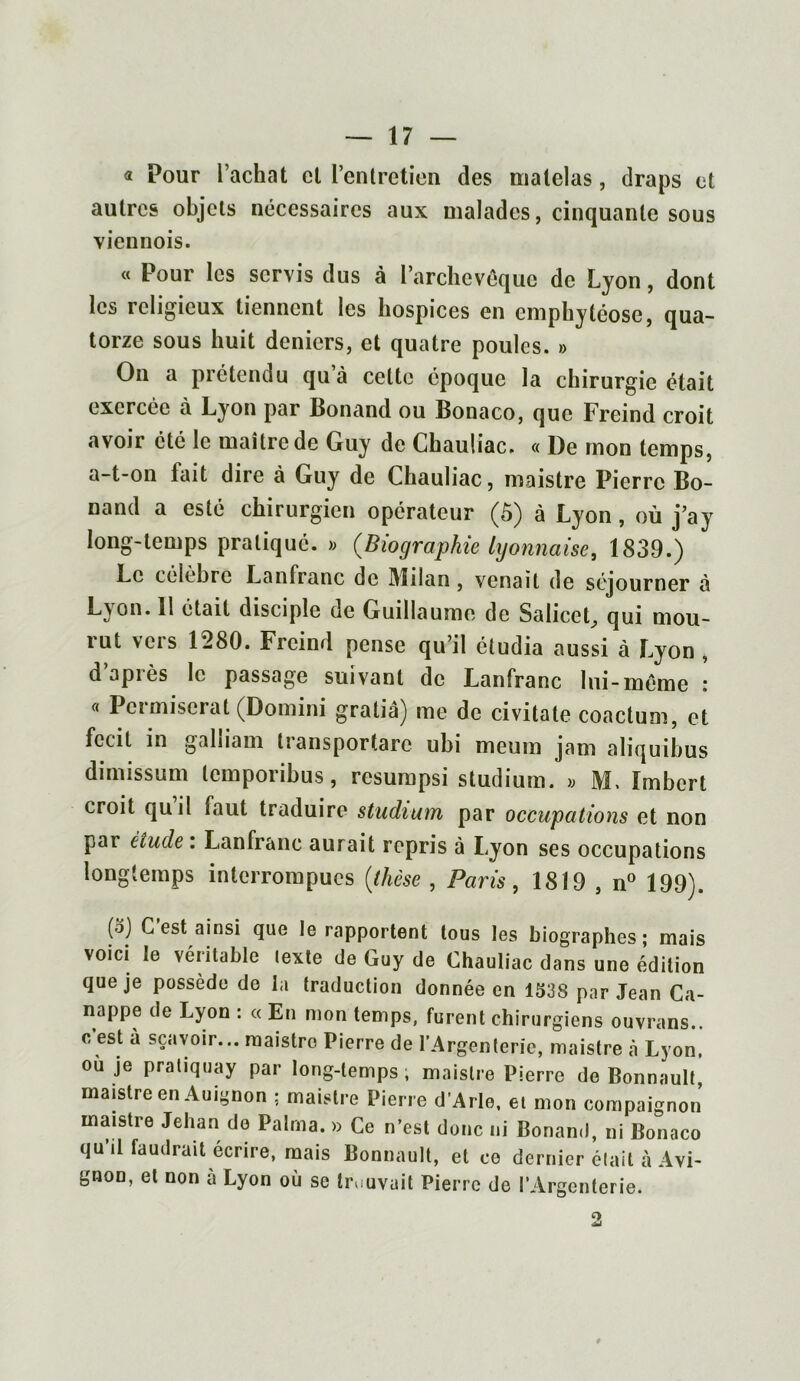 — 17 —

« Pour l'achat et l'entretien des matelas, draps et autres objets nécessaires aux malades, cinquante sous viennois.

« Pour les servis dus à l'archevêque de Lyon, dont les religieux tiennent les hospices en emphytéose, quatorze sous huit deniers, et quatre poules. »

On a prétendu qu'à cette époque la chirurgie était exercée à Lyon par Bonand ou Bonaco, que Freind croit avoir été le maître de Guy de Chauliac. « De mon temps, a-t-on fait dire à Guy de Chauliac, maistre Pierre Bonand a esté chirurgien opérateur (5) à Lyon, où j'ay long-temps pratiqué. » (Biographie lyonnaise, 1839.)

Le célèbre Lanfranc de Milan, venait de séjourner à Lyon. Il était disciple de Guillaume de Salicet, qui mourut vers 1280. Freind pense qu'il étudia aussi à Lyon, d'après le passage suivant de Lanfranc lui-même : « Permiserat (Domini gratiâ) me de civitate coactum, et fecit in galliam transportare ubi meum jam aliquibus dimissum temporibus, resumpsi studium. » M. Imbert croit qu'il faut traduire studium par occupations et non par étude : Lanfranc aurait repris à Lyon ses occupations longtemps interrompues (thèse, Paris, 1819, n° 199).

(5) C'est ainsi que le rapportent tous les biographes ; mais voici le véritable texte de Guy de Chauliac dans une édition que je possède de la traduction donnée en 1538 par Jean Canappe de Lyon : « En mon temps, furent chirurgiens ouvrans.. c'est à sçavoir... maistre Pierre de l'Argenterie, maistre à Lyon, où je pratiquay par long-temps ; maistre Pierre de Bonnault, maistre en Auignon ; maistre Pierre d'Arle, et mon compaignon maistre Jehan de Palma. » Ce n'est donc ni Bonand, ni Bonaco qu'il faudrait écrire, mais Bonnault, et ce dernier était à Avignon, et non à Lyon où se trouvait Pierre de l'Argenterie.

2